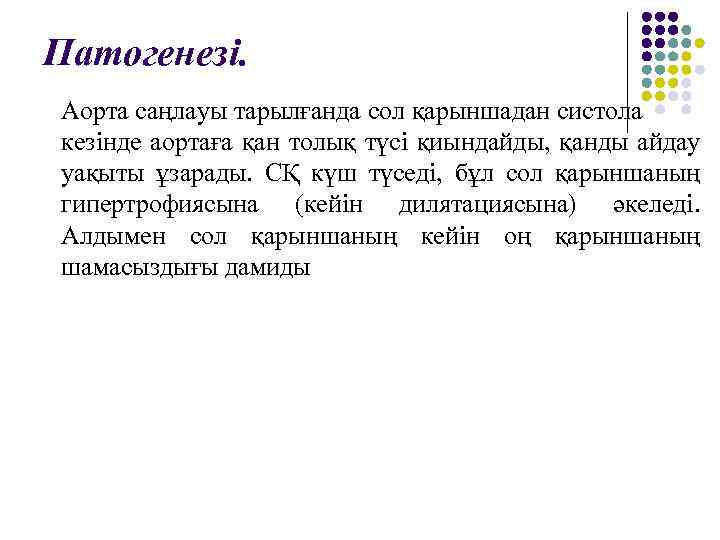 Патогенезі.

Аорта саңлауы тарылғанда сол қарыншадан систола кезінде аортаға қан толық түсі қиындайды, қанды айдау уақыты ұзарады. СҚ күш түседі, бұл сол қарыншаның гипертрофиясына (кейін дилятациясына) әкеледі. Алдымен сол қарыншаның кейін оң қарыншаның шамасыздығы дамиды